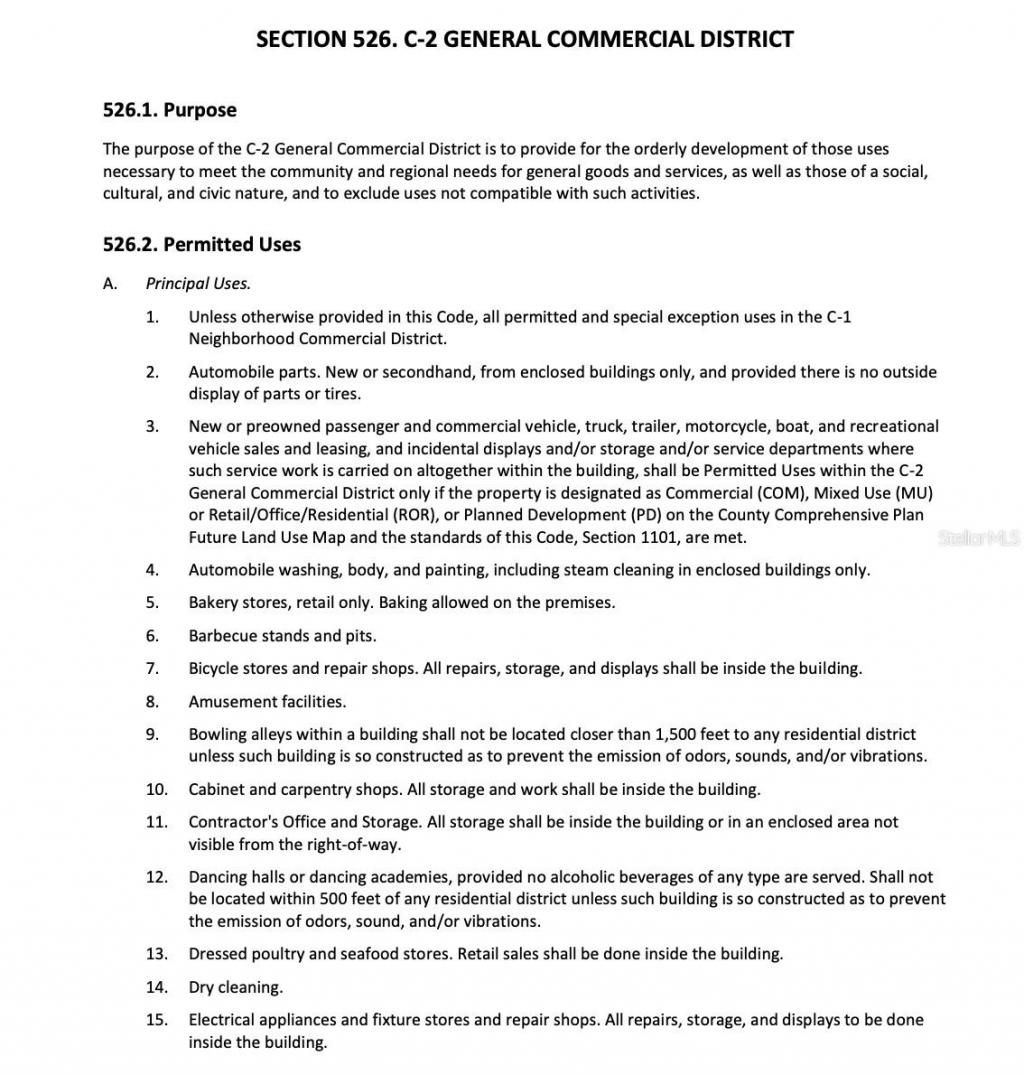 SECTION 526. C-2 GENERAL COMMERCIAL DISTRICT

526.1. Purpose

The purpose of the C-2 General Commercial District is to provide for the orderly development of those uses necessary to meet the community and regional needs for general goods and services, as well as those of a social, cultural, and civic nature, and to exclude uses not compatible with such activities.

526.2. Permitted Uses

A. Principal Uses.

1. Unless otherwise provided in this Code, all permitted and special exception uses in the C-1 Neighborhood Commercial District.

2. Automobile parts. New or secondhand, from enclosed buildings only, and provided there is no outside display of parts or tires.

3. New or preowned passenger and commercial vehicle, truck, trailer, motorcycle, boat, and recreational vehicle sales and leasing, and incidental displays and/or storage and/or service departments where such service work is carried on altogether within the building, shall be Permitted Uses within the C-2 General Commercial District only if the property is designated as Commercial (COM), Mixed Use (MU) or Retail/Office/Residential (ROR), or Planned Development (PD) on the County Comprehensive Plan Future Land Use Map and the standards of this Code, Section 1101, are met.

Stellar MLS

4. Automobile washing, body, and painting, including steam cleaning in enclosed buildings only.

5. Bakery stores, retail only. Baking allowed on the premises.

6. Barbecue stands and pits.

7. Bicycle stores and repair shops. All repairs, storage, and displays shall be inside the building.

8. Amusement facilities.

9. Bowling alleys within a building shall not be located closer than 1,500 feet to any residential district unless such building is so constructed as to prevent the emission of odors, sounds, and/or vibrations.

10. Cabinet and carpentry shops. All storage and work shall be inside the building.

11. Contractor's Office and Storage. All storage shall be inside the building or in an enclosed area not visible from the right-of-way.

12. Dancing halls or dancing academies, provided no alcoholic beverages of any type are served. Shall not be located within 500 feet of any residential district unless such building is so constructed as to prevent the emission of odors, sound, and/or vibrations.

13. Dressed poultry and seafood stores. Retail sales shall be done inside the building.

14. Dry cleaning.

15. Electrical appliances and fixture stores and repair shops. All repairs, storage, and displays to be done inside the building.